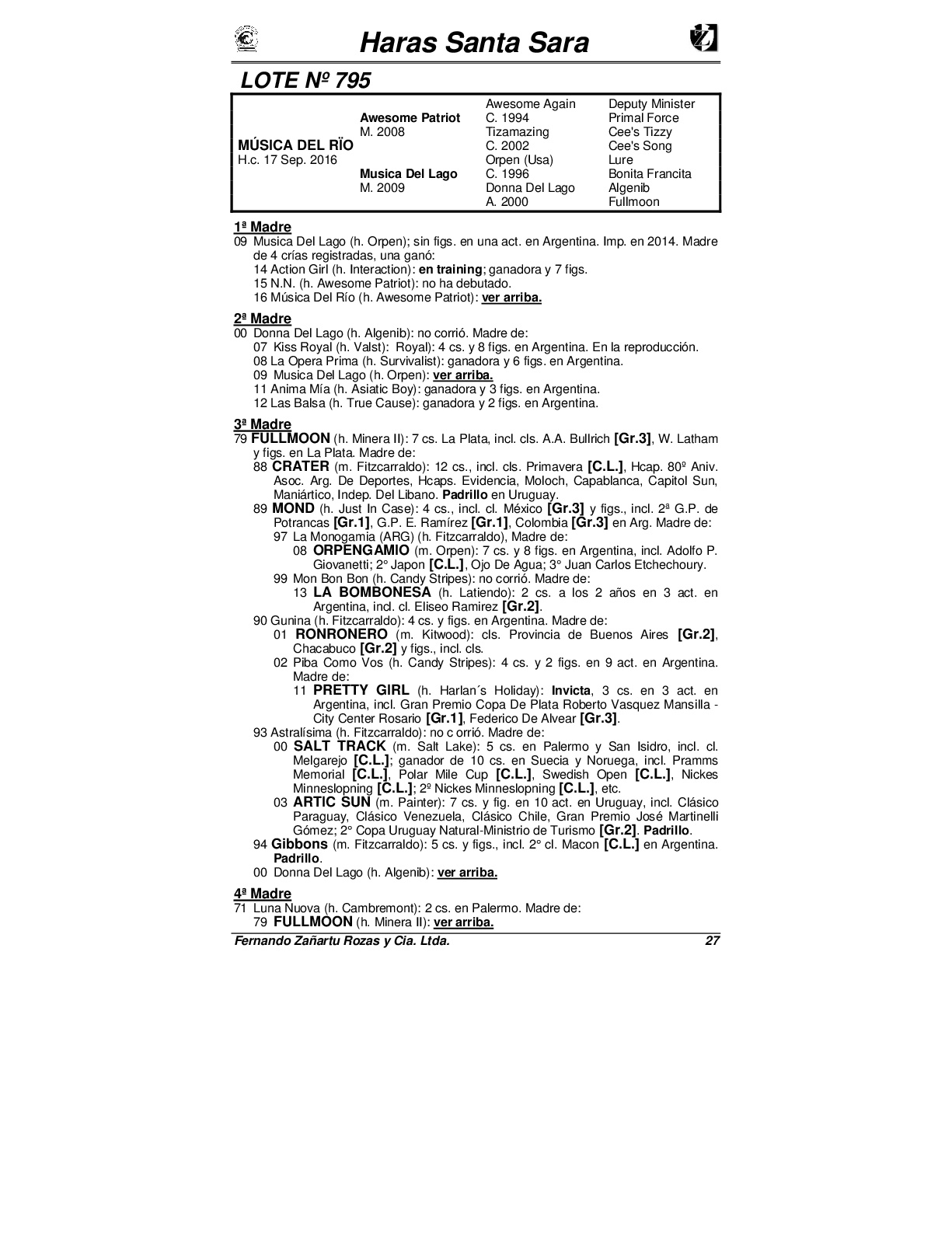 Haras Santa Sara

LOTE Nº 795

| | | | |
|---|---|---|---|
| | | Awesome Again | Deputy Minister |
| | Awesome Patriot | C. 1994 | Primal Force |
| | M. 2008 | Tizamazing | Cee's Tizzy |
| MÚSICA DEL RÏO | | C. 2002 | Cee's Song |
| H.c. 17 Sep. 2016 | | Orpen (Usa) | Lure |
| | Musica Del Lago | C. 1996 | Bonita Francita |
| | M. 2009 | Donna Del Lago | Algenib |
| | | A. 2000 | Fullmoon |

1ª Madre
09 Musica Del Lago (h. Orpen); sin figs. en una act. en Argentina. Imp. en 2014. Madre de 4 crías registradas, una ganó:
14 Action Girl (h. Interaction): en training; ganadora y 7 figs.
15 N.N. (h. Awesome Patriot): no ha debutado.
16 Música Del Río (h. Awesome Patriot): ver arriba.

2ª Madre
00 Donna Del Lago (h. Algenib): no corrió. Madre de:
07 Kiss Royal (h. Valst): Royal): 4 cs. y 8 figs. en Argentina. En la reproducción.
08 La Opera Prima (h. Survivalist): ganadora y 6 figs. en Argentina.
09 Musica Del Lago (h. Orpen): ver arriba.
11 Anima Mía (h. Asiatic Boy): ganadora y 3 figs. en Argentina.
12 Las Balsa (h. True Cause): ganadora y 2 figs. en Argentina.

3ª Madre
79 FULLMOON (h. Minera II): 7 cs. La Plata, incl. cls. A.A. Bullrich [Gr.3], W. Latham y figs. en La Plata. Madre de:
88 CRATER (m. Fitzcarraldo): 12 cs., incl. cls. Primavera [C.L.], Hcap. 80º Aniv. Asoc. Arg. De Deportes, Hcaps. Evidencia, Moloch, Capablanca, Capitol Sun, Maniártico, Indep. Del Libano. Padrillo en Uruguay.
89 MOND (h. Just In Case): 4 cs., incl. cl. México [Gr.3] y figs., incl. 2ª G.P. de Potrancas [Gr.1], G.P. E. Ramírez [Gr.1], Colombia [Gr.3] en Arg. Madre de:
97 La Monogamia (ARG) (h. Fitzcarraldo), Madre de:
08 ORPENGAMIO (m. Orpen): 7 cs. y 8 figs. en Argentina, incl. Adolfo P. Giovanetti; 2° Japon [C.L.], Ojo De Agua; 3° Juan Carlos Etchechoury.
99 Mon Bon Bon (h. Candy Stripes): no corrió. Madre de:
13 LA BOMBONESA (h. Latiendo): 2 cs. a los 2 años en 3 act. en Argentina, incl. cl. Eliseo Ramirez [Gr.2].
90 Gunina (h. Fitzcarraldo): 4 cs. y figs. en Argentina. Madre de:
01 RONRONERO (m. Kitwood): cls. Provincia de Buenos Aires [Gr.2], Chacabuco [Gr.2] y figs., incl. cls.
02 Piba Como Vos (h. Candy Stripes): 4 cs. y 2 figs. en 9 act. en Argentina. Madre de:
11 PRETTY GIRL (h. Harlan´s Holiday): Invicta, 3 cs. en 3 act. en Argentina, incl. Gran Premio Copa De Plata Roberto Vasquez Mansilla - City Center Rosario [Gr.1], Federico De Alvear [Gr.3].
93 Astralísima (h. Fitzcarraldo): no c orrió. Madre de:
00 SALT TRACK (m. Salt Lake): 5 cs. en Palermo y San Isidro, incl. cl. Melgarejo [C.L.]; ganador de 10 cs. en Suecia y Noruega, incl. Pramms Memorial [C.L.], Polar Mile Cup [C.L.], Swedish Open [C.L.], Nickes Minneslopning [C.L.]; 2º Nickes Minneslopning [C.L.], etc.
03 ARTIC SUN (m. Painter): 7 cs. y fig. en 10 act. en Uruguay, incl. Clásico Paraguay, Clásico Venezuela, Clásico Chile, Gran Premio José Martinelli Gómez; 2° Copa Uruguay Natural-Ministrio de Turismo [Gr.2]. Padrillo.
94 Gibbons (m. Fitzcarraldo): 5 cs. y figs., incl. 2° cl. Macon [C.L.] en Argentina. Padrillo.
00 Donna Del Lago (h. Algenib): ver arriba.

4ª Madre
71 Luna Nuova (h. Cambremont): 2 cs. en Palermo. Madre de:
79 FULLMOON (h. Minera II): ver arriba.

Fernando Zañartu Rozas y Cia. Ltda. 27